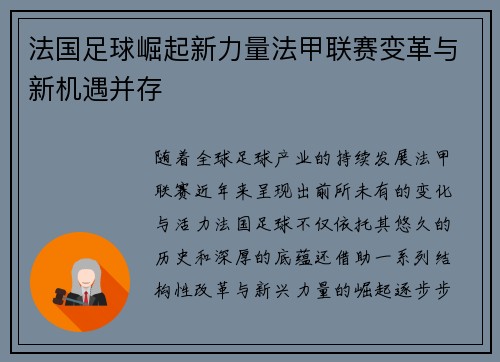 法国足球崛起新力量法甲联赛变革与新机遇并存

随着全球足球产业的持续发展法甲联赛近年来呈现出前所未有的变化与活力法国足球不仅依托其悠久的历史和深厚的底蕴还借助一系列结构性改革与新兴力量的崛起逐步步